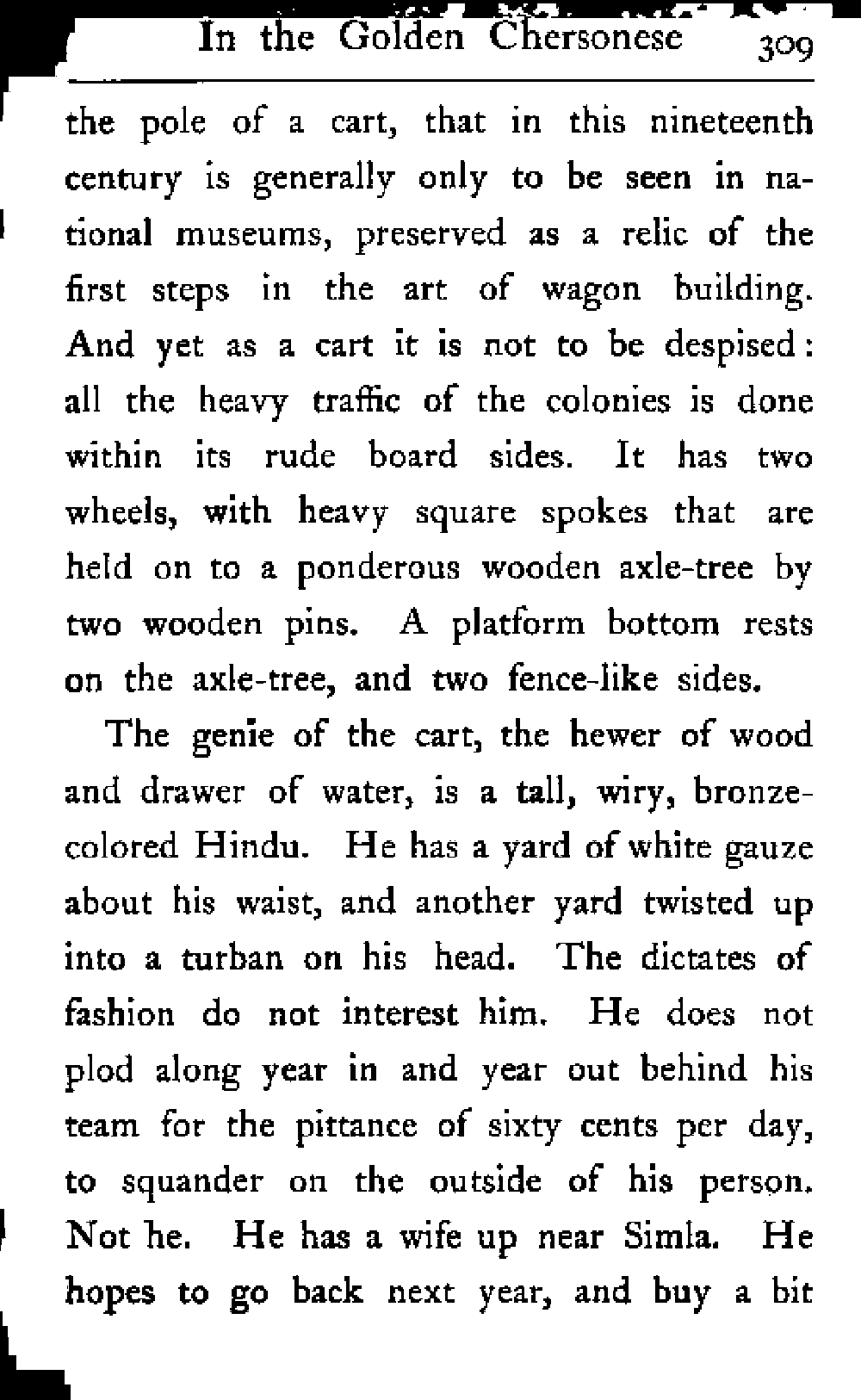 In the Golden Chersonese 309

the pole of a cart, that in this nineteenth century is generally only to be seen in national museums, preserved as a relic of the first steps in the art of wagon building. And yet as a cart it is not to be despised: all the heavy traffic of the colonies is done within its rude board sides. It has two wheels, with heavy square spokes that are held on to a ponderous wooden axle-tree by two wooden pins. A platform bottom rests on the axle-tree, and two fence-like sides.

The genie of the cart, the hewer of wood and drawer of water, is a tall, wiry, bronze-colored Hindu. He has a yard of white gauze about his waist, and another yard twisted up into a turban on his head. The dictates of fashion do not interest him. He does not plod along year in and year out behind his team for the pittance of sixty cents per day, to squander on the outside of his person. Not he. He has a wife up near Simla. He hopes to go back next year, and buy a bit